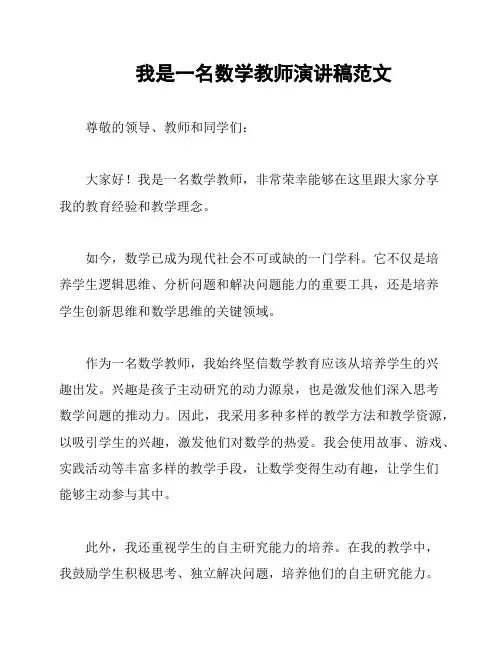 我是一名数学教师演讲稿范文

尊敬的领导、教师和同学们：

大家好！我是一名数学教师，非常荣幸能够在这里跟大家分享我的教育经验和教学理念。

如今，数学已成为现代社会不可或缺的一门学科。它不仅是培养学生逻辑思维、分析问题和解决问题能力的重要工具，还是培养学生创新思维和数学思维的关键领域。

作为一名数学教师，我始终坚信数学教育应该从培养学生的兴趣出发。兴趣是孩子主动研究的动力源泉，也是激发他们深入思考数学问题的推动力。因此，我采用多种多样的教学方法和教学资源，以吸引学生的兴趣，激发他们对数学的热爱。我会使用故事、游戏、实践活动等丰富多样的教学手段，让数学变得生动有趣，让学生们能够主动参与其中。

此外，我还重视学生的自主研究能力的培养。在我的教学中，我鼓励学生积极思考、独立解决问题，培养他们的自主研究能力。